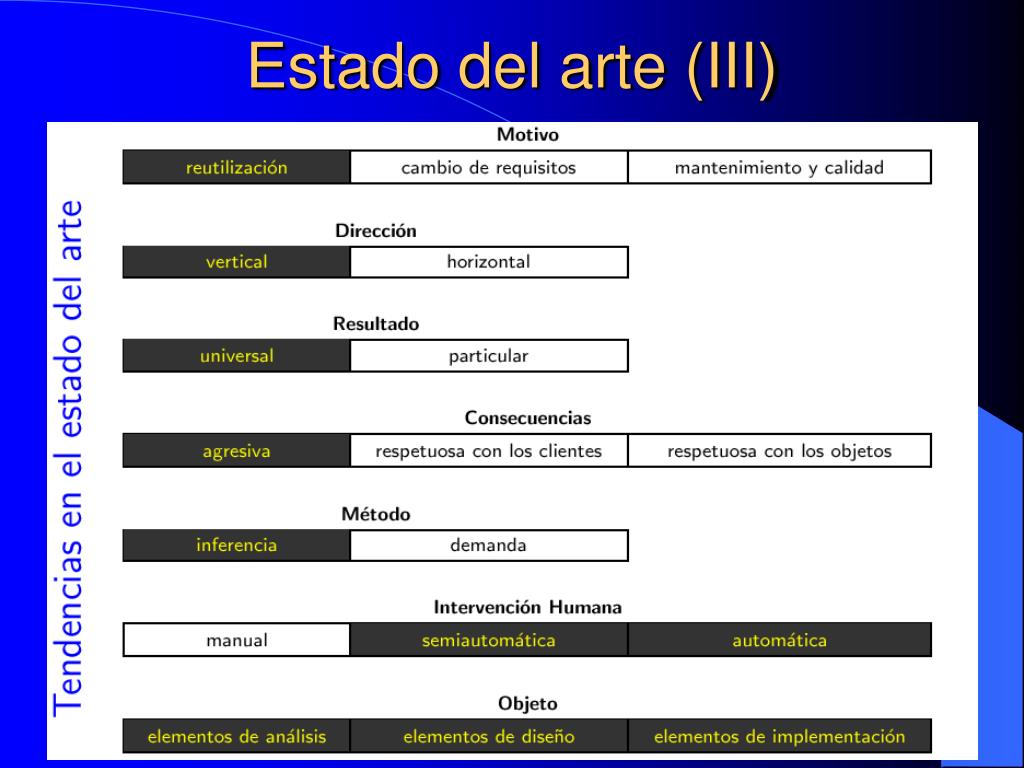 Estado del arte (III)

Tendencias en el estado del arte

Motivo

| reutilización | cambio de requisitos | mantenimiento y calidad |
|---|---|---|

Dirección

| vertical | horizontal |
|---|---|

Resultado

| universal | particular |
|---|---|

Consecuencias

| agresiva | respetuosa con los clientes | respetuosa con los objetos |
|---|---|---|

Método

| inferencia | demanda |
|---|---|

Intervención Humana

| manual | semiautomática | automática |
|---|---|---|

Objeto

| elementos de análisis | elementos de diseño | elementos de implementación |
|---|---|---|